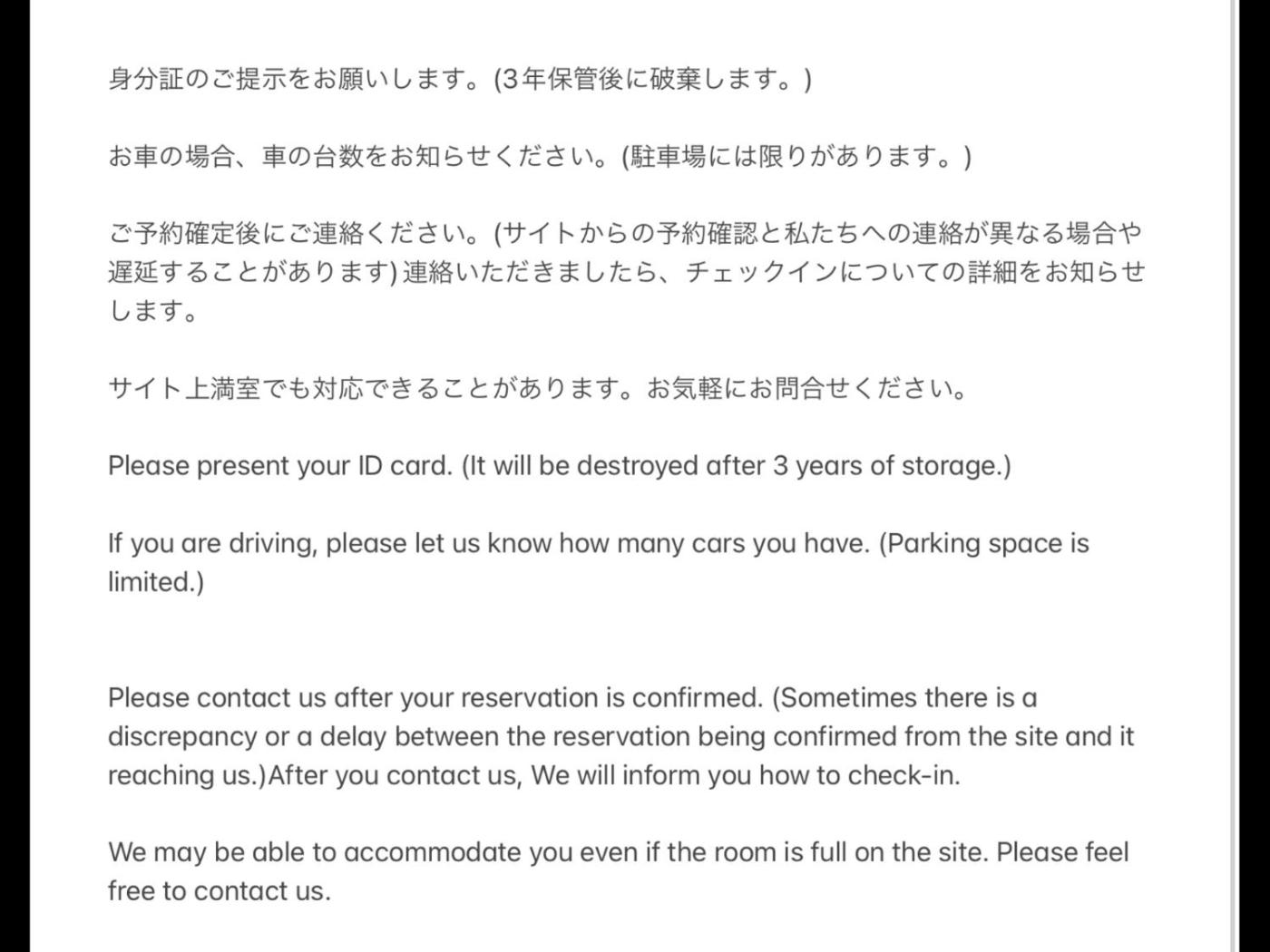 身分証のご提示をお願いします。(3年保管後に破棄します。)

お車の場合、車の台数をお知らせください。(駐車場には限りがあります。)

ご予約確定後にご連絡ください。(サイトからの予約確認と私たちへの連絡が異なる場合や遅延することがあります) 連絡いただきましたら、チェックインについての詳細をお知らせします。

サイト上満室でも対応できることがあります。お気軽にお問合せください。

Please present your ID card. (It will be destroyed after 3 years of storage.)

If you are driving, please let us know how many cars you have. (Parking space is limited.)

Please contact us after your reservation is confirmed. (Sometimes there is a discrepancy or a delay between the reservation being confirmed from the site and it reaching us.)After you contact us, We will inform you how to check-in.

We may be able to accommodate you even if the room is full on the site. Please feel free to contact us.